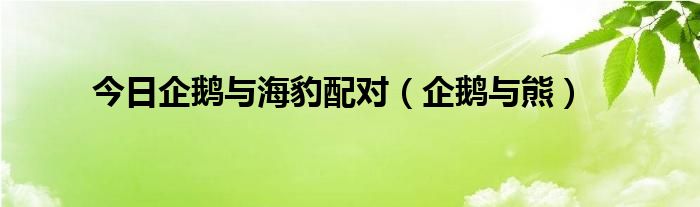 今日企鹅与海豹配对（企鹅与熊）